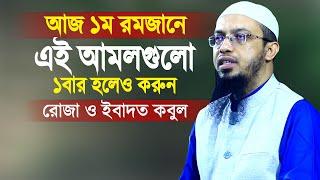 আজ ১ম রমজানে
এই আমলগুলো
১বার হলেও করুন
রোজা ও ইবাদত কবুল